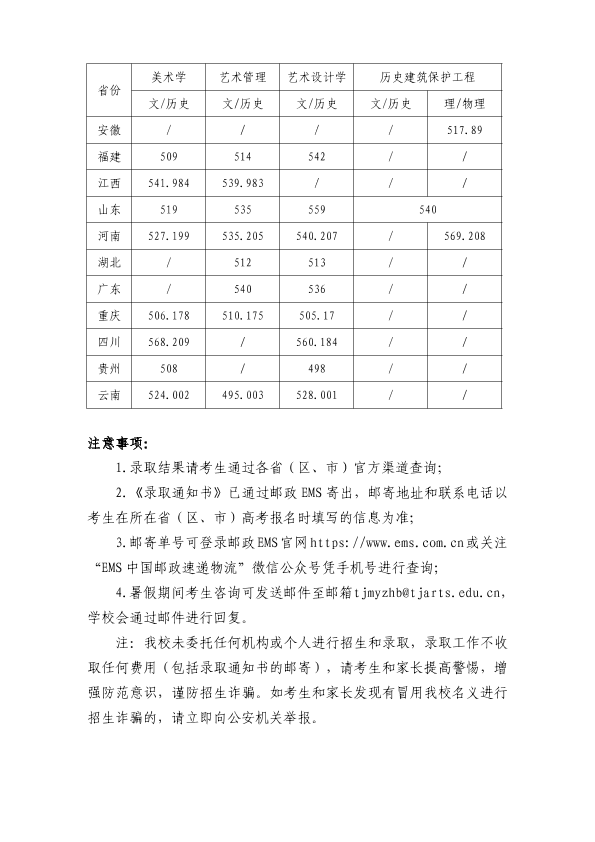 | 省份 | 美术学 | 艺术管理 | 艺术设计学 | 历史建筑保护工程 | |
|---|---|---|---|---|---|
| | 文/历史 | 文/历史 | 文/历史 | 文/历史 | 理/物理 |
| 安徽 | / | / | / | / | 517.89 |
| 福建 | 509 | 514 | 542 | / | / |
| 江西 | 541.984 | 539.983 | / | / | / |
| 山东 | 519 | 535 | 559 | 540 | |
| 河南 | 527.199 | 535.205 | 540.207 | / | 569.208 |
| 湖北 | / | 512 | 513 | / | / |
| 广东 | / | 540 | 536 | / | / |
| 重庆 | 506.178 | 510.175 | 505.17 | / | / |
| 四川 | 568.209 | / | 560.184 | / | / |
| 贵州 | 508 | / | 498 | / | / |
| 云南 | 524.002 | 495.003 | 528.001 | / | / |

注意事项:

1.录取结果请考生通过各省（区、市）官方渠道查询;

2.《录取通知书》已通过邮政EMS寄出，邮寄地址和联系电话以考生在所在省（区、市）高考报名时填写的信息为准;

3.邮寄单号可登录邮政EMS官网https://www.ems.com.cn或关注“EMS中国邮政速递物流”微信公众号凭手机号进行查询;

4.暑假期间考生咨询可发送邮件至邮箱tjmyzhb@tjarts.edu.cn，学校会通过邮件进行回复。

注：我校未委托任何机构或个人进行招生和录取，录取工作不收取任何费用（包括录取通知书的邮寄），请考生和家长提高警惕，增强防范意识，谨防招生诈骗。如考生和家长发现有冒用我校名义进行招生诈骗的，请立即向公安机关举报。